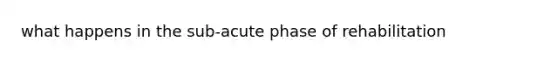 what happens in the sub-acute phase of rehabilitation